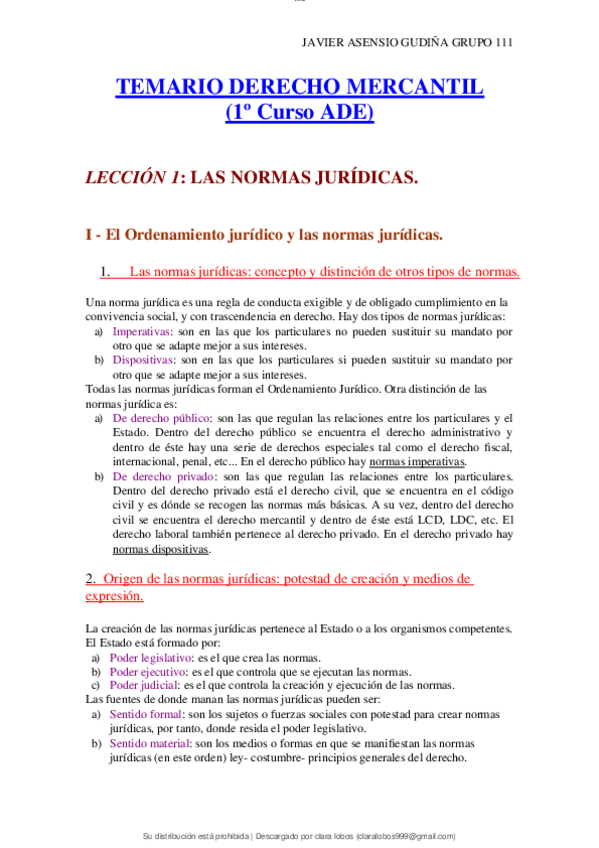 JAVIER ASENSIO GUDIÑA GRUPO 111

TEMARIO DERECHO MERCANTIL
(1º Curso ADE)

LECCIÓN 1: LAS NORMAS JURÍDICAS.

I - El Ordenamiento jurídico y las normas jurídicas.

1. Las normas jurídicas: concepto y distinción de otros tipos de normas.

Una norma jurídica es una regla de conducta exigible y de obligado cumplimiento en la convivencia social, y con trascendencia en derecho. Hay dos tipos de normas jurídicas:
a) Imperativas: son en las que los particulares no pueden sustituir su mandato por otro que se adapte mejor a sus intereses.
b) Dispositivas: son en las que los particulares si pueden sustituir su mandato por otro que se adapte mejor a sus intereses.
Todas las normas jurídicas forman el Ordenamiento Jurídico. Otra distinción de las normas jurídica es:
a) De derecho público: son las que regulan las relaciones entre los particulares y el Estado. Dentro del derecho público se encuentra el derecho administrativo y dentro de éste hay una serie de derechos especiales tal como el derecho fiscal, internacional, penal, etc... En el derecho público hay normas imperativas.
b) De derecho privado: son las que regulan las relaciones entre los particulares. Dentro del derecho privado está el derecho civil, que se encuentra en el código civil y es dónde se recogen las normas más básicas. A su vez, dentro del derecho civil se encuentra el derecho mercantil y dentro de éste está LCD, LDC, etc. El derecho laboral también pertenece al derecho privado. En el derecho privado hay normas dispositivas.

2. Origen de las normas jurídicas: potestad de creación y medios de expresión.

La creación de las normas jurídicas pertenece al Estado o a los organismos competentes. El Estado está formado por:
a) Poder legislativo: es el que crea las normas.
b) Poder ejecutivo: es el que controla que se ejecutan las normas.
c) Poder judicial: es el que controla la creación y ejecución de las normas.
Las fuentes de donde manan las normas jurídicas pueden ser:
a) Sentido formal: son los sujetos o fuerzas sociales con potestad para crear normas jurídicas, por tanto, donde resida el poder legislativo.
b) Sentido material: son los medios o formas en que se manifiestan las normas jurídicas (en este orden) ley- costumbre- principios generales del derecho.

Su distribución está prohibida | Descargado por clara lobos (claralobos999@gmail.com)